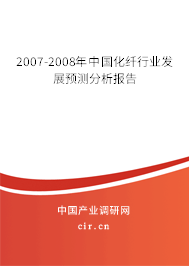 2007-2008年中国化纤行业发展预测分析报告

中国产业调研网

cir.cn